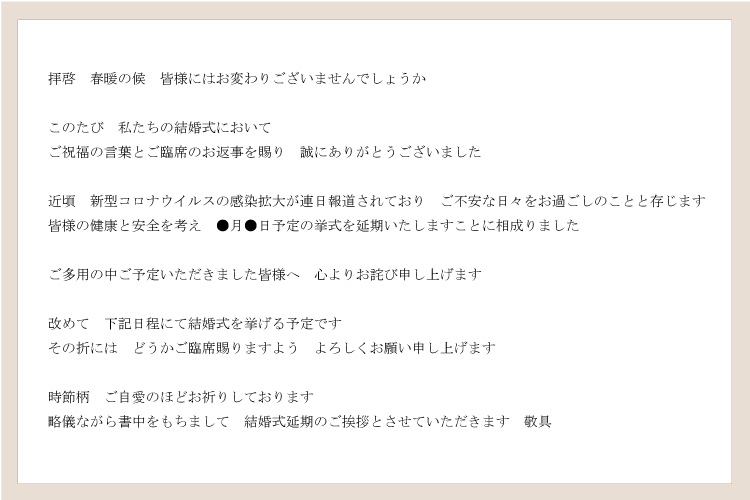 拝啓　春暖の候　皆様にはお変わりございませんでしょうか

このたび　私たちの結婚式において
ご祝福の言葉とご臨席のお返事を賜り　誠にありがとうございました

近頃　新型コロナウイルスの感染拡大が連日報道されており　ご不安な日々をお過ごしのことと存じます
皆様の健康と安全を考え　●月●日予定の挙式を延期いたしますことに相成りました

ご多用の中ご予定いただきました皆様へ　心よりお詫び申し上げます

改めて　下記日程にて結婚式を挙げる予定です
その折には　どうかご臨席賜りますよう　よろしくお願い申し上げます

時節柄　ご自愛のほどお祈りしております
略儀ながら書中をもちまして　結婚式延期のご挨拶とさせていただきます　敬具